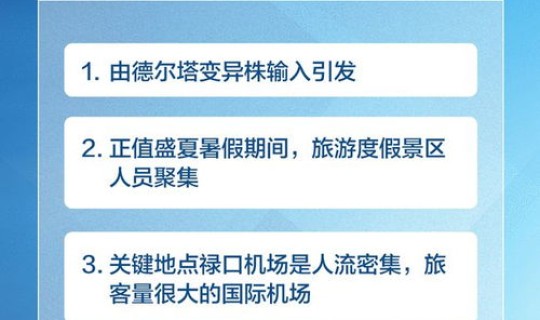 1. 由德尔塔变异株输入引发

2. 正值盛夏暑假期间，旅游度假景区人员聚集

3. 关键地点禄口机场是人流密集，旅客量很大的国际机场